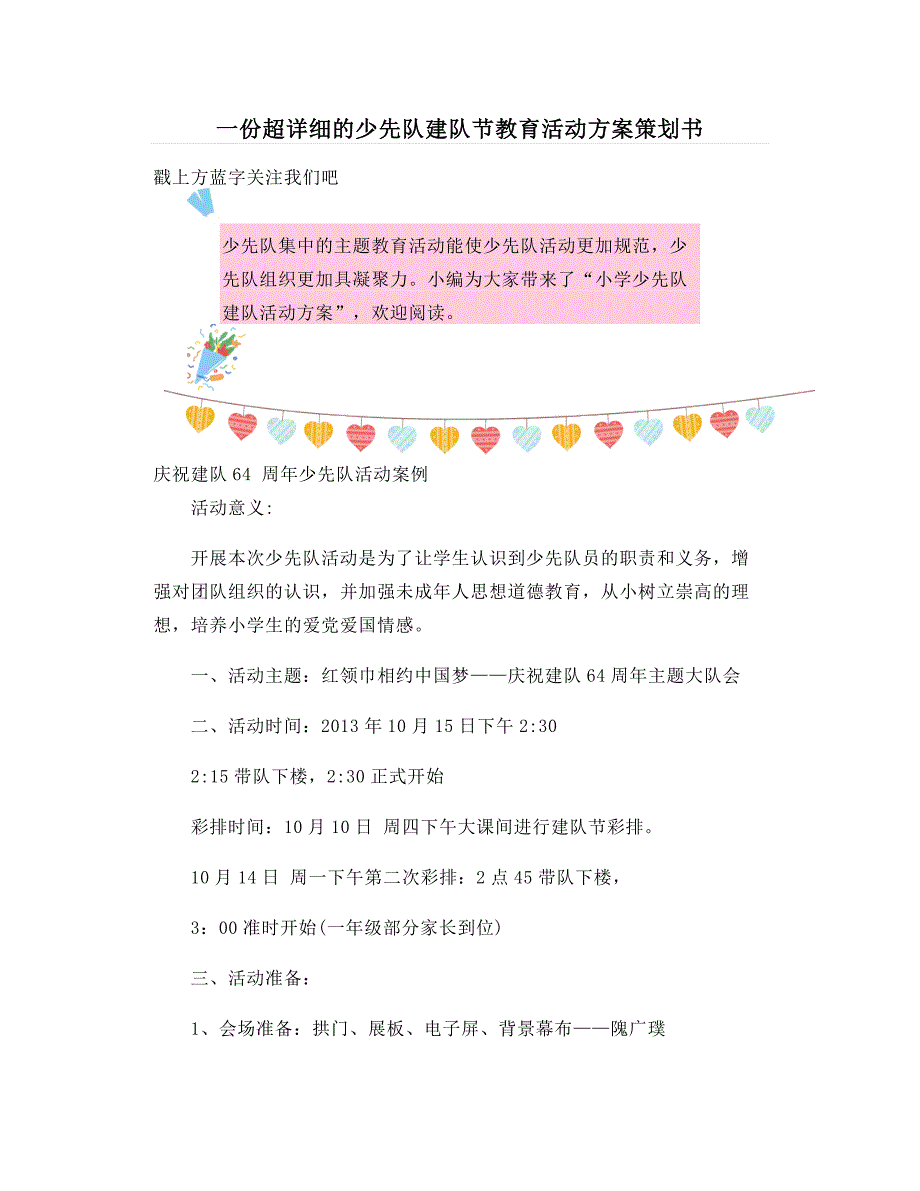 一份超详细的少先队建队节教育活动方案策划书

戳上方蓝字关注我们吧

少先队集中的主题教育活动能使少先队活动更加规范，少先队组织更加具凝聚力。小编为大家带来了“小学少先队建队活动方案”，欢迎阅读。

庆祝建队 64 周年少先队活动案例

活动意义:

开展本次少先队活动是为了让学生认识到少先队员的职责和义务，增强对团队组织的认识，并加强未成年人思想道德教育，从小树立崇高的理想，培养小学生的爱党爱国情感。

一、活动主题：红领巾相约中国梦——庆祝建队 64 周年主题大队会

二、活动时间：2013 年 10 月 15 日下午 2:30

2:15 带队下楼，2:30 正式开始

彩排时间：10 月 10 日 周四下午大课间进行建队节彩排。

10 月 14 日 周一下午第二次彩排：2 点 45 带队下楼，

3：00 准时开始(一年级部分家长到位)

三、活动准备：

1、会场准备：拱门、展板、电子屏、背景幕布——隗广璞